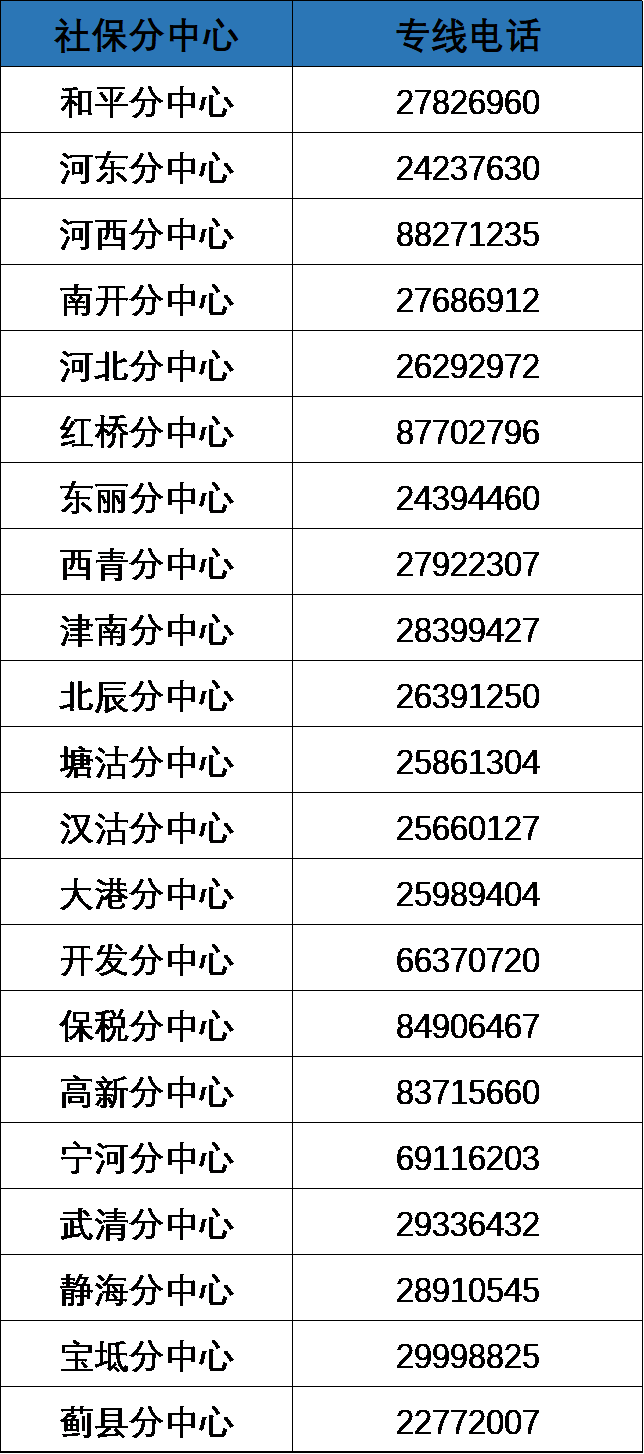 | 社保分中心 | 专线电话 |
|---|---|
| 和平分中心 | 27826960 |
| 河东分中心 | 24237630 |
| 河西分中心 | 88271235 |
| 南开分中心 | 27686912 |
| 河北分中心 | 26292972 |
| 红桥分中心 | 87702796 |
| 东丽分中心 | 24394460 |
| 西青分中心 | 27922307 |
| 津南分中心 | 28399427 |
| 北辰分中心 | 26391250 |
| 塘沽分中心 | 25861304 |
| 汉沽分中心 | 25660127 |
| 大港分中心 | 25989404 |
| 开发分中心 | 66370720 |
| 保税分中心 | 84906467 |
| 高新分中心 | 83715660 |
| 宁河分中心 | 69116203 |
| 武清分中心 | 29336432 |
| 静海分中心 | 28910545 |
| 宝坻分中心 | 29998825 |
| 蓟县分中心 | 22772007 |